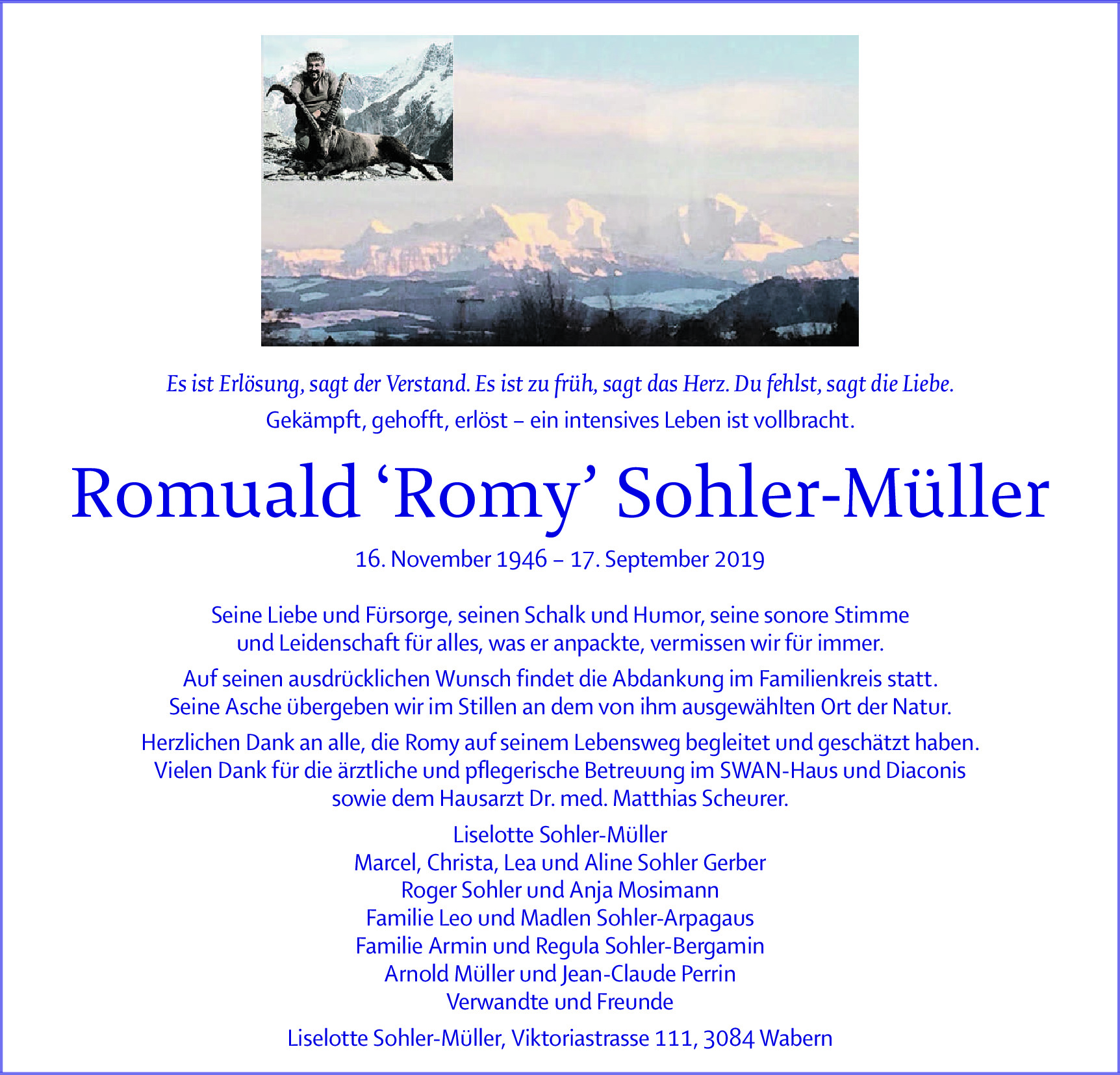 Es ist Erlösung, sagt der Verstand. Es ist zu früh, sagt das Herz. Du fehlst, sagt die Liebe.
Gekämpft, gehofft, erlöst – ein intensives Leben ist vollbracht.

Romuald ‘Romy’ Sohler-Müller

16. November 1946 – 17. September 2019

Seine Liebe und Fürsorge, seinen Schalk und Humor, seine sonore Stimme und Leidenschaft für alles, was er anpackte, vermissen wir für immer.

Auf seinen ausdrücklichen Wunsch findet die Abdankung im Familienkreis statt. Seine Asche übergeben wir im Stillen an dem von ihm ausgewählten Ort der Natur.

Herzlichen Dank an alle, die Romy auf seinem Lebensweg begleitet und geschätzt haben. Vielen Dank für die ärztliche und pflegerische Betreuung im SWAN-Haus und Diaconis sowie dem Hausarzt Dr. med. Matthias Scheurer.

Liselotte Sohler-Müller
Marcel, Christa, Lea und Aline Sohler Gerber
Roger Sohler und Anja Mosimann
Familie Leo und Madlen Sohler-Arpagaus
Familie Armin und Regula Sohler-Bergamin
Arnold Müller und Jean-Claude Perrin
Verwandte und Freunde

Liselotte Sohler-Müller, Viktoriastrasse 111, 3084 Wabern